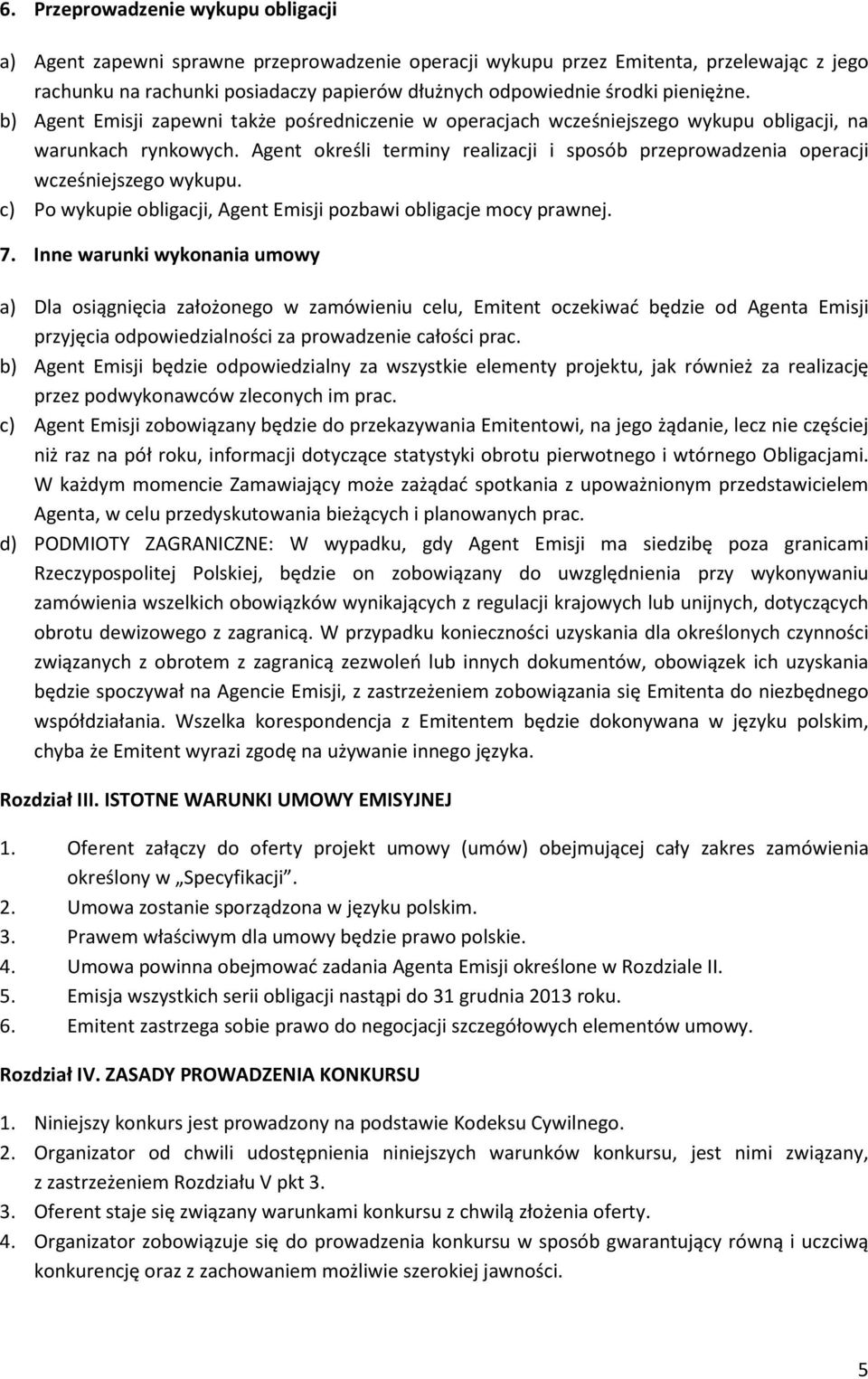 6. Przeprowadzenie wykupu obligacji

a) Agent zapewni sprawne przeprowadzenie operacji wykupu przez Emitenta, przelewając z jego rachunku na rachunki posiadaczy papierów dłużnych odpowiednie środki pieniężne.
b) Agent Emisji zapewni także pośredniczenie w operacjach wcześniejszego wykupu obligacji, na warunkach rynkowych. Agent określi terminy realizacji i sposób przeprowadzenia operacji wcześniejszego wykupu.
c) Po wykupie obligacji, Agent Emisji pozbawi obligacje mocy prawnej.

7. Inne warunki wykonania umowy

a) Dla osiągnięcia założonego w zamówieniu celu, Emitent oczekiwać będzie od Agenta Emisji przyjęcia odpowiedzialności za prowadzenie całości prac.
b) Agent Emisji będzie odpowiedzialny za wszystkie elementy projektu, jak również za realizację przez podwykonawców zleconych im prac.
c) Agent Emisji zobowiązany będzie do przekazywania Emitentowi, na jego żądanie, lecz nie częściej niż raz na pół roku, informacji dotyczące statystyki obrotu pierwotnego i wtórnego Obligacjami. W każdym momencie Zamawiający może zażądać spotkania z upoważnionym przedstawicielem Agenta, w celu przedyskutowania bieżących i planowanych prac.
d) PODMIOTY ZAGRANICZNE: W wypadku, gdy Agent Emisji ma siedzibę poza granicami Rzeczypospolitej Polskiej, będzie on zobowiązany do uwzględnienia przy wykonywaniu zamówienia wszelkich obowiązków wynikających z regulacji krajowych lub unijnych, dotyczących obrotu dewizowego z zagranicą. W przypadku konieczności uzyskania dla określonych czynności związanych z obrotem z zagranicą zezwoleń lub innych dokumentów, obowiązek ich uzyskania będzie spoczywał na Agencie Emisji, z zastrzeżeniem zobowiązania się Emitenta do niezbędnego współdziałania. Wszelka korespondencja z Emitentem będzie dokonywana w języku polskim, chyba że Emitent wyrazi zgodę na używanie innego języka.

Rozdział III. ISTOTNE WARUNKI UMOWY EMISYJNEJ

1. Oferent załączy do oferty projekt umowy (umów) obejmującej cały zakres zamówienia określony w „Specyfikacji”.
2. Umowa zostanie sporządzona w języku polskim.
3. Prawem właściwym dla umowy będzie prawo polskie.
4. Umowa powinna obejmować zadania Agenta Emisji określone w Rozdziale II.
5. Emisja wszystkich serii obligacji nastąpi do 31 grudnia 2013 roku.
6. Emitent zastrzega sobie prawo do negocjacji szczegółowych elementów umowy.

Rozdział IV. ZASADY PROWADZENIA KONKURSU

1. Niniejszy konkurs jest prowadzony na podstawie Kodeksu Cywilnego.
2. Organizator od chwili udostępnienia niniejszych warunków konkursu, jest nimi związany, z zastrzeżeniem Rozdziału V pkt 3.
3. Oferent staje się związany warunkami konkursu z chwilą złożenia oferty.
4. Organizator zobowiązuje się do prowadzenia konkursu w sposób gwarantujący równą i uczciwą konkurencję oraz z zachowaniem możliwie szerokiej jawności.

5